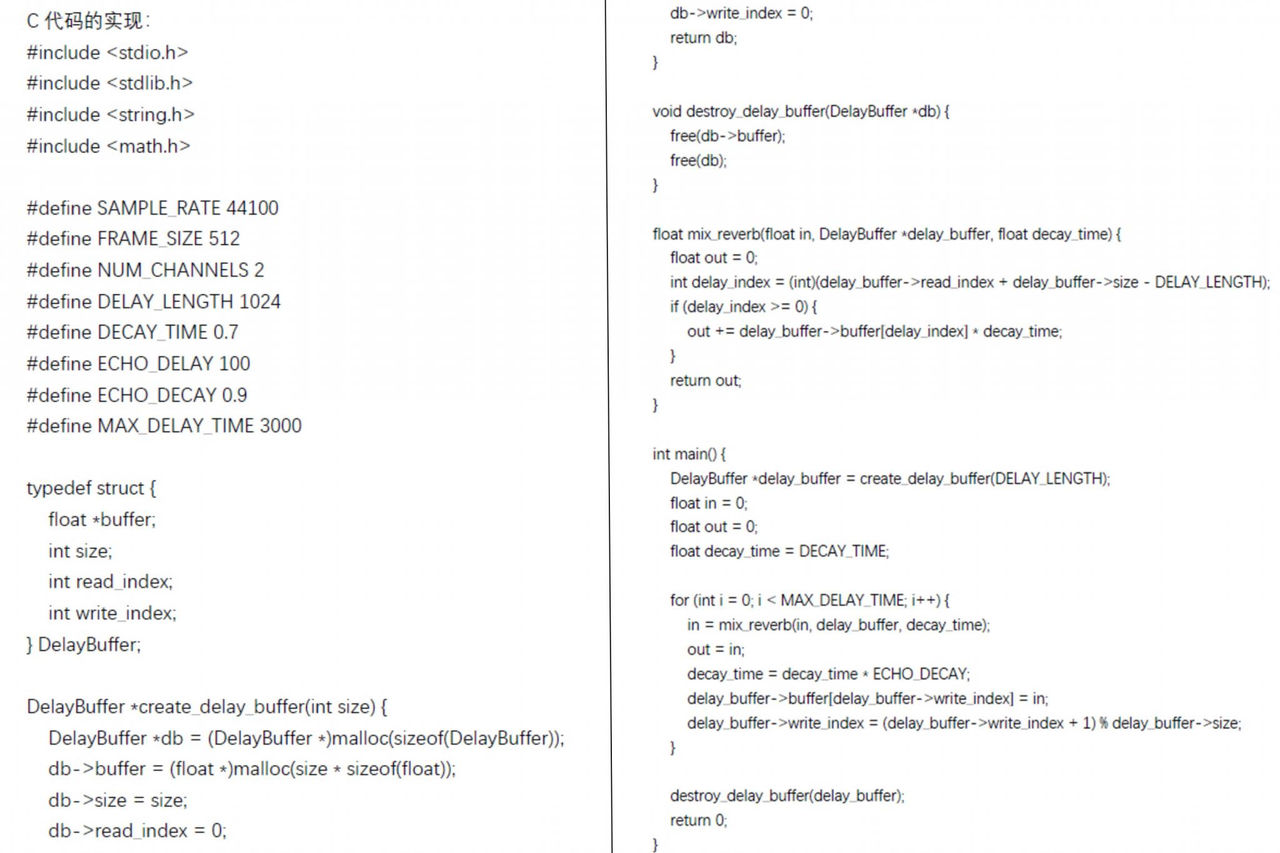 C 代码的实现:
#include <stdio.h>
#include <stdlib.h>
#include <string.h>
#include <math.h>

#define SAMPLE_RATE 44100
#define FRAME_SIZE 512
#define NUM_CHANNELS 2
#define DELAY_LENGTH 1024
#define DECAY_TIME 0.7
#define ECHO_DELAY 100
#define ECHO_DECAY 0.9
#define MAX_DELAY_TIME 3000

typedef struct {
float *buffer;
int size;
int read_index;
int write_index;
} DelayBuffer;

DelayBuffer *create_delay_buffer(int size) {
DelayBuffer *db = (DelayBuffer *)malloc(sizeof(DelayBuffer));
db->buffer = (float *)malloc(size * sizeof(float));
db->size = size;
db->read_index = 0;

db->write_index = 0;
return db;
}

void destroy_delay_buffer(DelayBuffer *db) {
free(db->buffer);
free(db);
}

float mix_reverb(float in, DelayBuffer *delay_buffer, float decay_time) {
float out = 0;
int delay_index = (int)(delay_buffer->read_index + delay_buffer->size - DELAY_LENGTH);
if (delay_index >= 0) {
out += delay_buffer->buffer[delay_index] * decay_time;
}
return out;
}

int main() {
DelayBuffer *delay_buffer = create_delay_buffer(DELAY_LENGTH);
float in = 0;
float out = 0;
float decay_time = DECAY_TIME;

for (int i = 0; i < MAX_DELAY_TIME; i++) {
in = mix_reverb(in, delay_buffer, decay_time);
out = in;
decay_time = decay_time * ECHO_DECAY;
delay_buffer->buffer[delay_buffer->write_index] = in;
delay_buffer->write_index = (delay_buffer->write_index + 1) % delay_buffer->size;
}

destroy_delay_buffer(delay_buffer);
return 0;
}